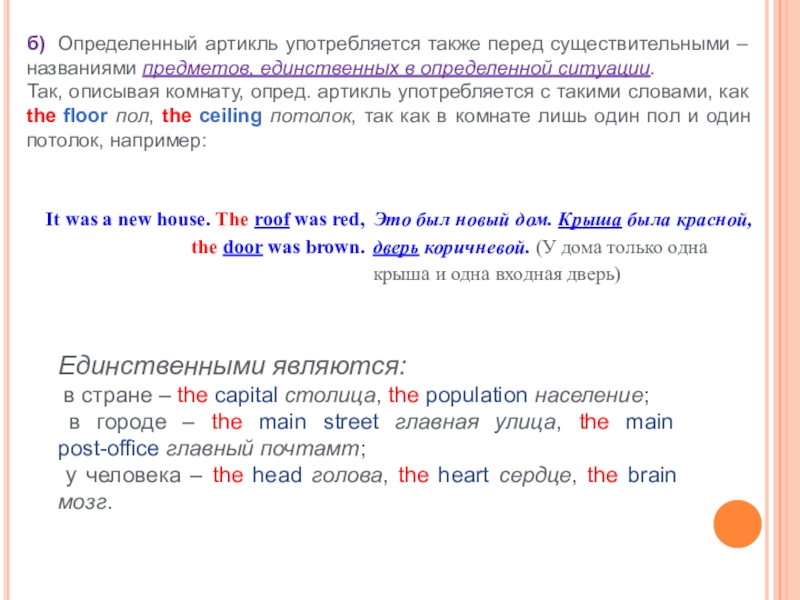 б) Определенный артикль употребляется также перед существительными – названиями предметов, единственных в определенной ситуации.
Так, описывая комнату, опред. артикль употребляется с такими словами, как the floor пол, the ceiling потолок, так как в комнате лишь один пол и один потолок, например:

It was a new house. The roof was red, the door was brown.

Это был новый дом. Крыша была красной, дверь коричневой. (У дома только одна крыша и одна входная дверь)

Единственными являются:
в стране – the capital столица, the population население;
в городе – the main street главная улица, the main post-office главный почтамт;
у человека – the head голова, the heart сердце, the brain мозг.